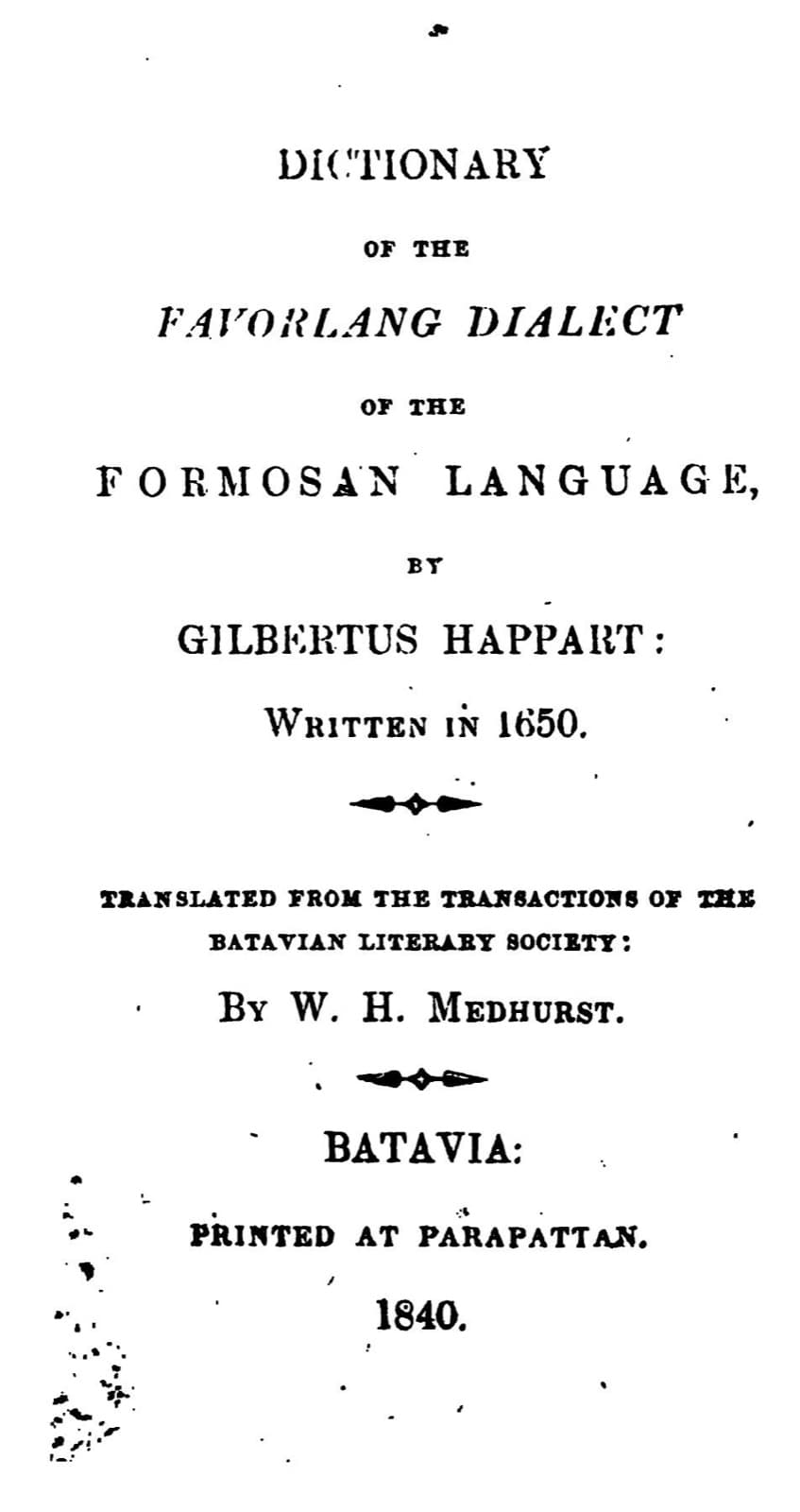 DICTIONARY

OF THE

FAVORLANG DIALECT

OF THE

FORMOSAN LANGUAGE,

BY

GILBERTUS HAPPART:

WRITTEN IN 1650.

TRANSLATED FROM THE TRANSACTIONS OF THE BATAVIAN LITERARY SOCIETY:

BY W. H. MEDHURST.

BATAVIA:

PRINTED AT PARAPATTAN.

1840.